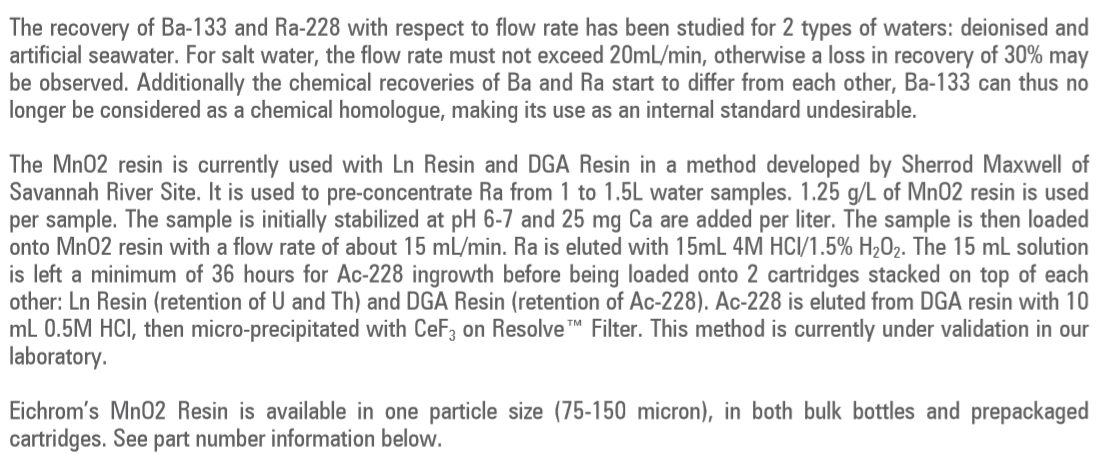 The recovery of Ba-133 and Ra-228 with respect to flow rate has been studied for 2 types of waters: deionised and artificial seawater. For salt water, the flow rate must not exceed 20mL/min, otherwise a loss in recovery of 30% may be observed. Additionally the chemical recoveries of Ba and Ra start to differ from each other, Ba-133 can thus no longer be considered as a chemical homologue, making its use as an internal standard undesirable.

The MnO2 resin is currently used with Ln Resin and DGA Resin in a method developed by Sherrod Maxwell of Savannah River Site. It is used to pre-concentrate Ra from 1 to 1.5L water samples. 1.25 g/L of MnO2 resin is used per sample. The sample is initially stabilized at pH 6-7 and 25 mg Ca are added per liter. The sample is then loaded onto MnO2 resin with a flow rate of about 15 mL/min. Ra is eluted with 15mL 4M HCl/1.5% $H_2O_2$. The 15 mL solution is left a minimum of 36 hours for Ac-228 ingrowth before being loaded onto 2 cartridges stacked on top of each other: Ln Resin (retention of U and Th) and DGA Resin (retention of Ac-228). Ac-228 is eluted from DGA resin with 10 mL 0.5M HCl, then micro-precipitated with $CeF_3$ on Resolve™ Filter. This method is currently under validation in our laboratory.

Eichrom's MnO2 Resin is available in one particle size (75-150 micron), in both bulk bottles and prepackaged cartridges. See part number information below.